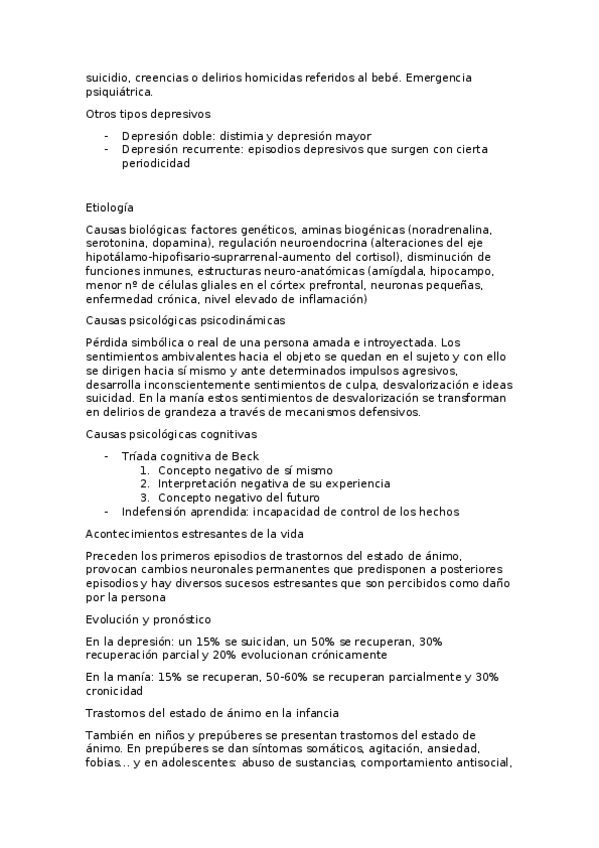 suicidio, creencias o delirios homicidas referidos al bebé. Emergencia psiquiátrica.

Otros tipos depresivos

- Depresión doble: distimia y depresión mayor
- Depresión recurrente: episodios depresivos que surgen con cierta periodicidad

Etiología

Causas biológicas: factores genéticos, aminas biogénicas (noradrenalina, serotonina, dopamina), regulación neuroendocrina (alteraciones del eje hipotálamo-hipofisario-suprarrenal-aumento del cortisol), disminución de funciones inmunes, estructuras neuro-anatómicas (amígdala, hipocampo, menor nº de células gliales en el córtex prefrontal, neuronas pequeñas, enfermedad crónica, nivel elevado de inflamación)

Causas psicológicas psicodinámicas

Pérdida simbólica o real de una persona amada e introyectada. Los sentimientos ambivalentes hacia el objeto se quedan en el sujeto y con ello se dirigen hacia sí mismo y ante determinados impulsos agresivos, desarrolla inconscientemente sentimientos de culpa, desvalorización e ideas suicidad. En la manía estos sentimientos de desvalorización se transforman en delirios de grandeza a través de mecanismos defensivos.

Causas psicológicas cognitivas

- Tríada cognitiva de Beck
1. Concepto negativo de sí mismo
2. Interpretación negativa de su experiencia
3. Concepto negativo del futuro
- Indefensión aprendida: incapacidad de control de los hechos

Acontecimientos estresantes de la vida

Preceden los primeros episodios de trastornos del estado de ánimo, provocan cambios neuronales permanentes que predisponen a posteriores episodios y hay diversos sucesos estresantes que son percibidos como daño por la persona

Evolución y pronóstico

En la depresión: un 15% se suicidan, un 50% se recuperan, 30% recuperación parcial y 20% evolucionan crónicamente

En la manía: 15% se recuperan, 50-60% se recuperan parcialmente y 30% cronicidad

Trastornos del estado de ánimo en la infancia

También en niños y prepúberes se presentan trastornos del estado de ánimo. En prepúberes se dan síntomas somáticos, agitación, ansiedad, fobias… y en adolescentes: abuso de sustancias, comportamiento antisocial,